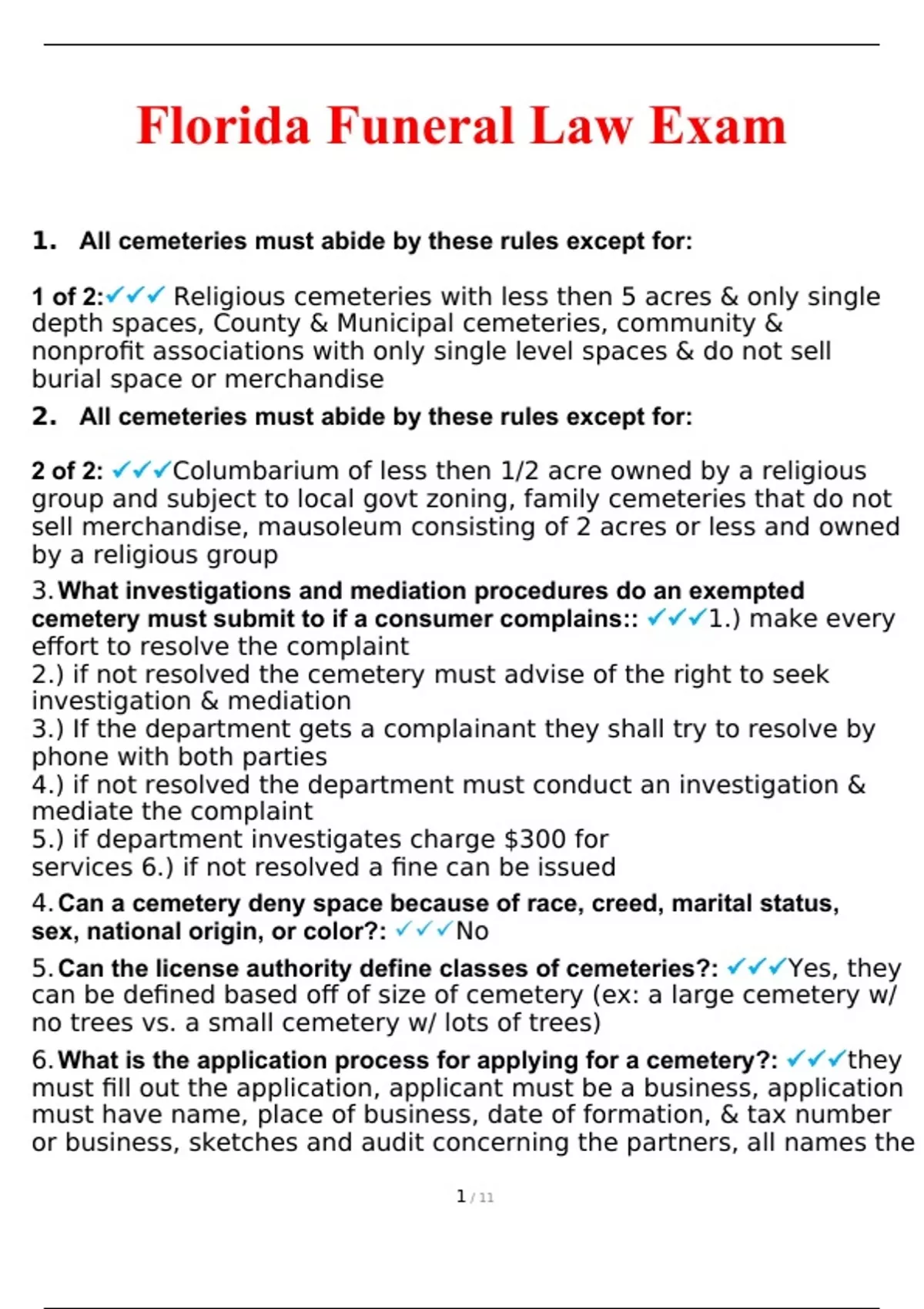 Florida Funeral Law Exam

1. All cemeteries must abide by these rules except for:

1 of 2:✓✓✓ Religious cemeteries with less then 5 acres & only single depth spaces, County & Municipal cemeteries, community & nonprofit associations with only single level spaces & do not sell burial space or merchandise

2. All cemeteries must abide by these rules except for:

2 of 2: ✓✓✓Columbarium of less then 1/2 acre owned by a religious group and subject to local govt zoning, family cemeteries that do not sell merchandise, mausoleum consisting of 2 acres or less and owned by a religious group

3. What investigations and mediation procedures do an exempted cemetery must submit to if a consumer complains:: ✓✓✓1.) make every effort to resolve the complaint
2.) if not resolved the cemetery must advise of the right to seek investigation & mediation
3.) If the department gets a complainant they shall try to resolve by phone with both parties
4.) if not resolved the department must conduct an investigation & mediate the complaint
5.) if department investigates charge $300 for services 6.) if not resolved a fine can be issued

4. Can a cemetery deny space because of race, creed, marital status, sex, national origin, or color?: ✓✓✓No

5. Can the license authority define classes of cemeteries?: ✓✓✓Yes, they can be defined based off of size of cemetery (ex: a large cemetery w/ no trees vs. a small cemetery w/ lots of trees)

6. What is the application process for applying for a cemetery?: ✓✓✓they must fill out the application, applicant must be a business, application must have name, place of business, date of formation, & tax number or business, sketches and audit concerning the partners, all names the

1 / 11